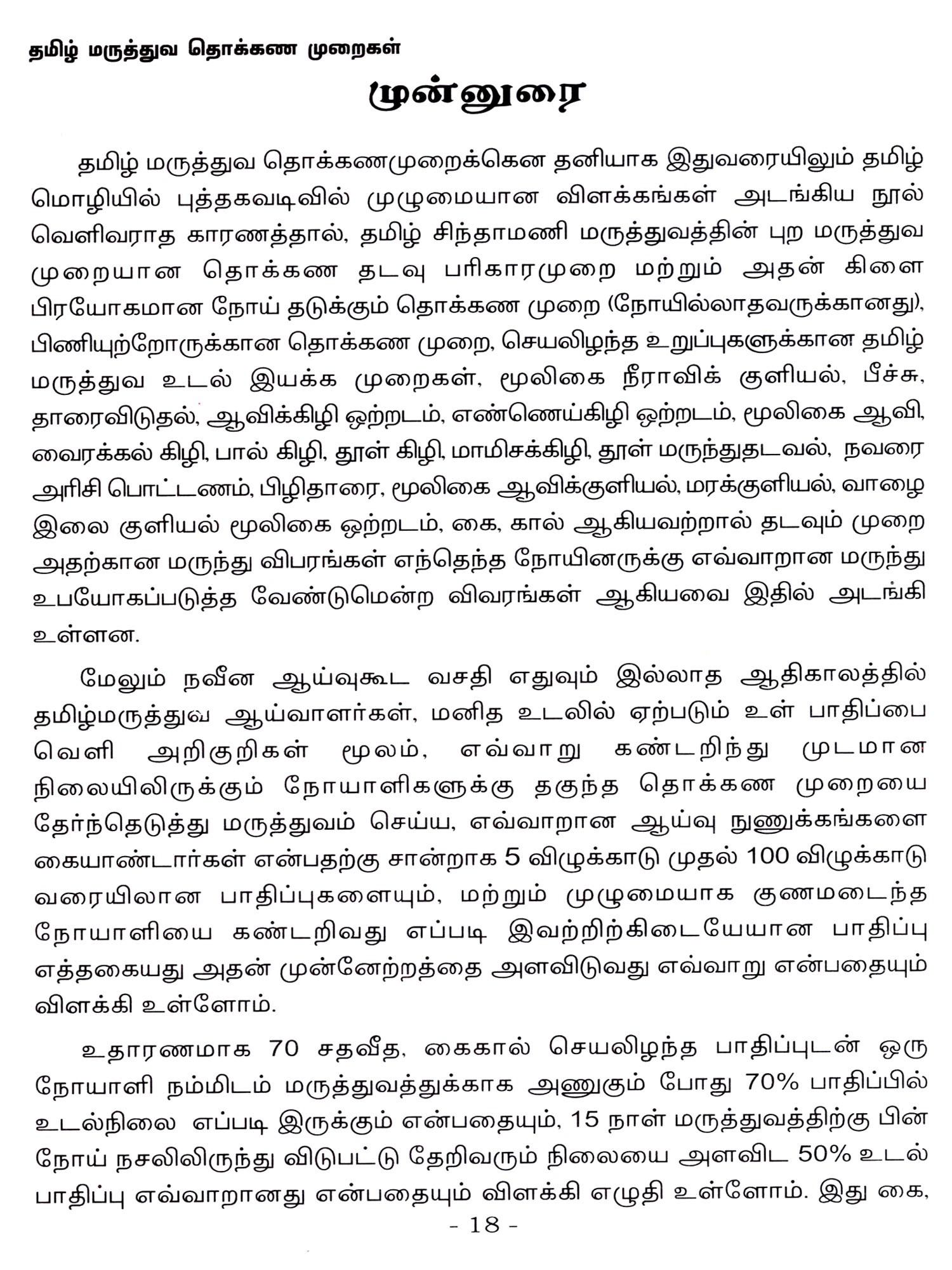 தமிழ் மருத்துவ தொக்கண முறைகள்

முன்னுரை

தமிழ் மருத்துவ தொக்கணமுறைக்கென தனியாக இதுவரையிலும் தமிழ் மொழியில் புத்தகவடிவில் முழுமையான விளக்கங்கள் அடங்கிய நூல் வெளிவராத காரணத்தால், தமிழ் சிந்தாமணி மருத்துவத்தின் புற மருத்துவ முறையான தொக்கண தடவு பரிகாரமுறை மற்றும் அதன் கிளை பிரயோகமான நோய் தடுக்கும் தொக்கண முறை (நோயில்லாதவருக்கானது), பிணியுற்றோருக்கான தொக்கண முறை, செயலிழந்த உறுப்புகளுக்கான தமிழ் மருத்துவ உடல் இயக்க முறைகள், மூலிகை நீராவிக் குளியல், பீச்சு, தாரைவிடுதல், ஆவிக்கிழி ஒற்றடம், எண்ணெய்கிழி ஒற்றடம், மூலிகை ஆவி, வைரக்கல் கிழி, பால் கிழி, தூள் கிழி, மாமிசக்கிழி, தூள் மருந்துதடவல், நவரை அரிசி பொட்டணம், பிழிதாரை, மூலிகை ஆவிக்குளியல், மரக்குளியல், வாழை இலை குளியல் மூலிகை ஒற்றடம், கை, கால் ஆகியவற்றால் தடவும் முறை அதற்கான மருந்து விபரங்கள் எந்தெந்த நோயினருக்கு எவ்வாறான மருந்து உபயோகப்படுத்த வேண்டுமென்ற விவரங்கள் ஆகியவை இதில் அடங்கி உள்ளன.

மேலும் நவீன ஆய்வுகூட வசதி எதுவும் இல்லாத ஆதிகாலத்தில் தமிழ்மருத்துவ ஆய்வாளர்கள், மனித உடலில் ஏற்படும் உள் பாதிப்பை வெளி அறிகுறிகள் மூலம், எவ்வாறு கண்டறிந்து முடமான நிலையிலிருக்கும் நோயாளிகளுக்கு தகுந்த தொக்கண முறையை தேர்ந்தெடுத்து மருத்துவம் செய்ய, எவ்வாறான ஆய்வு நுணுக்கங்களை கையாண்டார்கள் என்பதற்கு சான்றாக 5 விழுக்காடு முதல் 100 விழுக்காடு வரையிலான பாதிப்புகளையும், மற்றும் முழுமையாக குணமடைந்த நோயாளியை கண்டறிவது எப்படி இவற்றிற்கிடையேயான பாதிப்பு எத்தகையது அதன் முன்னேற்றத்தை அளவிடுவது எவ்வாறு என்பதையும் விளக்கி உள்ளோம்.

உதாரணமாக 70 சதவீத, கைகால் செயலிழந்த பாதிப்புடன் ஒரு நோயாளி நம்மிடம் மருத்துவத்துக்காக அணுகும் போது 70% பாதிப்பில் உடல்நிலை எப்படி இருக்கும் என்பதையும், 15 நாள் மருத்துவத்திற்கு பின் நோய் நசலிலிருந்து விடுபட்டு தேறிவரும் நிலையை அளவிட 50% உடல் பாதிப்பு எவ்வாறானது என்பதையும் விளக்கி எழுதி உள்ளோம். இது கை,

- 18 -